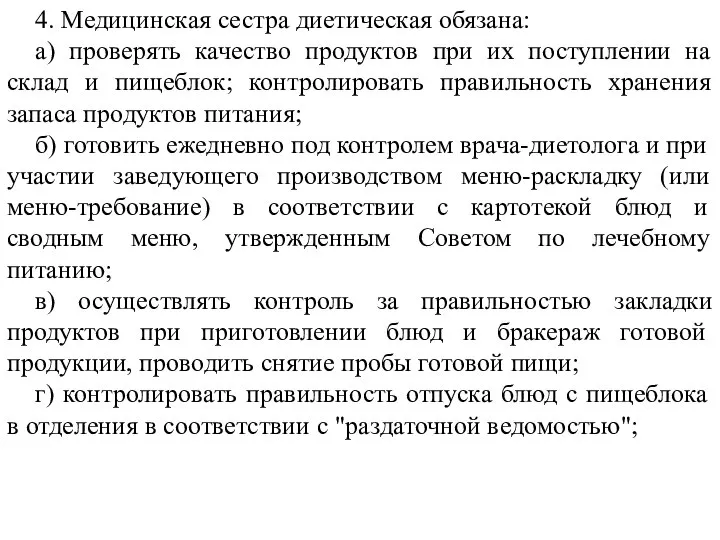 4. Медицинская сестра диетическая обязана:

а) проверять качество продуктов при их поступлении на склад и пищеблок; контролировать правильность хранения запаса продуктов питания;

б) готовить ежедневно под контролем врача-диетолога и при участии заведующего производством меню-раскладку (или меню-требование) в соответствии с картотекой блюд и сводным меню, утвержденным Советом по лечебному питанию;

в) осуществлять контроль за правильностью закладки продуктов при приготовлении блюд и бракераж готовой продукции, проводить снятие пробы готовой пищи;

г) контролировать правильность отпуска блюд с пищеблока в отделения в соответствии с "раздаточной ведомостью";